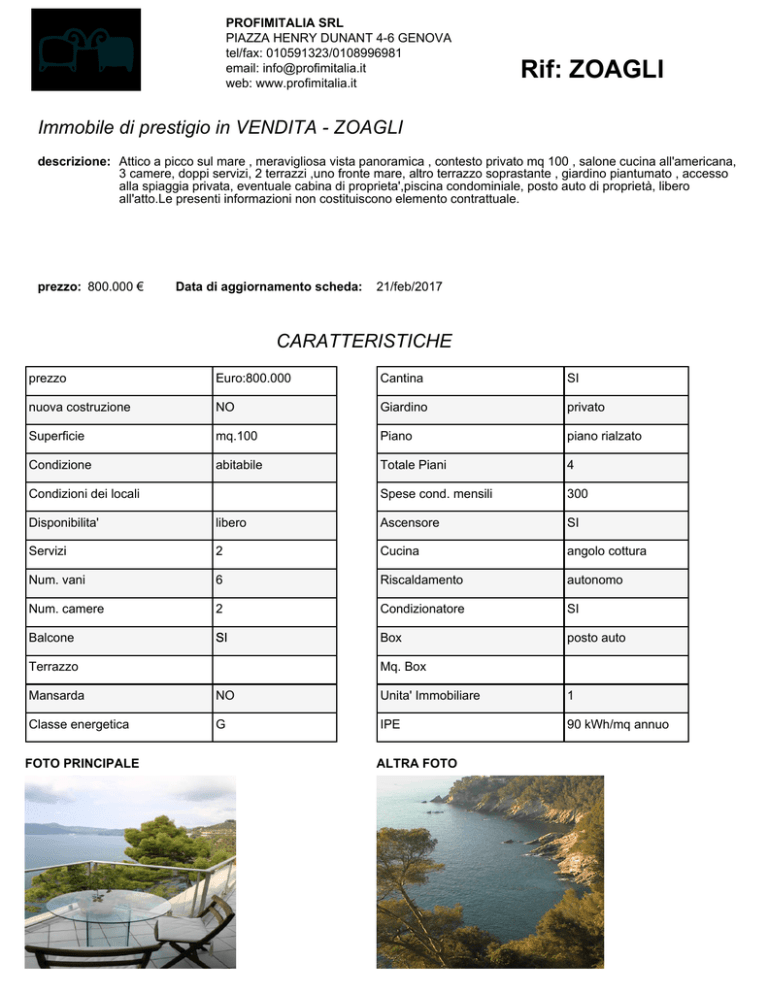 PROFIMITALIA SRL
PIAZZA HENRY DUNANT 4-6 GENOVA
tel/fax: 010591323/0108996981
email: info@profimitalia.it
web: www.profimitalia.it

Rif: ZOAGLI

Immobile di prestigio in VENDITA - ZOAGLI

descrizione: Attico a picco sul mare , meravigliosa vista panoramica , contesto privato mq 100 , salone cucina all'americana, 3 camere, doppi servizi, 2 terrazzi ,uno fronte mare, altro terrazzo soprastante , giardino piantumato , accesso alla spiaggia privata, eventuale cabina di proprieta',piscina condominiale, posto auto di proprietà, libero all'atto.Le presenti informazioni non costituiscono elemento contrattuale.

prezzo: 800.000 € Data di aggiornamento scheda: 21/feb/2017

CARATTERISTICHE

| prezzo | Euro:800.000 |
|---|---|
| nuova costruzione | NO |
| Superficie | mq.100 |
| Condizione | abitabile |
| Condizioni dei locali | |
| Disponibilita' | libero |
| Servizi | 2 |
| Num. vani | 6 |
| Num. camere | 2 |
| Balcone | SI |
| Terrazzo | |
| Mansarda | NO |
| Classe energetica | G |

| Cantina | SI |
|---|---|
| Giardino | privato |
| Piano | piano rialzato |
| Totale Piani | 4 |
| Spese cond. mensili | 300 |
| Ascensore | SI |
| Cucina | angolo cottura |
| Riscaldamento | autonomo |
| Condizionatore | SI |
| Box | posto auto |
| Mq. Box | |
| Unita' Immobiliare | 1 |
| IPE | 90 kWh/mq annuo |

FOTO PRINCIPALE

ALTRA FOTO